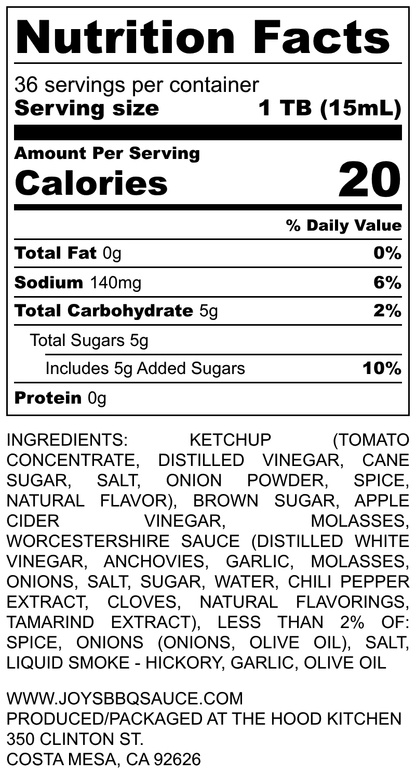 Nutrition Facts

36 servings per container
Serving size 1 TB (15mL)

Amount Per Serving
Calories 20

% Daily Value

Total Fat 0g 0%

Sodium 140mg 6%

Total Carbohydrate 5g 2%

Total Sugars 5g

Includes 5g Added Sugars 10%

Protein 0g

INGREDIENTS: KETCHUP (TOMATO CONCENTRATE, DISTILLED VINEGAR, CANE SUGAR, SALT, ONION POWDER, SPICE, NATURAL FLAVOR), BROWN SUGAR, APPLE CIDER VINEGAR, MOLASSES, WORCESTERSHIRE SAUCE (DISTILLED WHITE VINEGAR, ANCHOVIES, GARLIC, MOLASSES, ONIONS, SALT, SUGAR, WATER, CHILI PEPPER EXTRACT, CLOVES, NATURAL FLAVORINGS, TAMARIND EXTRACT), LESS THAN 2% OF: SPICE, ONIONS (ONIONS, OLIVE OIL), SALT, LIQUID SMOKE - HICKORY, GARLIC, OLIVE OIL

WWW.JOYSBBQSAUCE.COM
PRODUCED/PACKAGED AT THE HOOD KITCHEN
350 CLINTON ST.
COSTA MESA, CA 92626